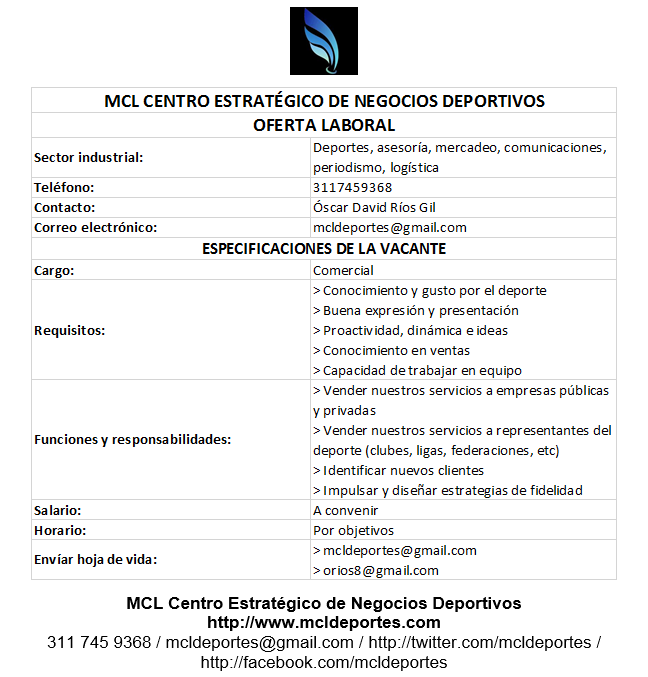 | MCL CENTRO ESTRATÉGICO DE NEGOCIOS DEPORTIVOS | |
|---|---|
| OFERTA LABORAL | |
| Sector industrial: | Deportes, asesoría, mercadeo, comunicaciones, periodismo, logística |
| Teléfono: | 3117459368 |
| Contacto: | Óscar David Ríos Gil |
| Correo electrónico: | mcldeportes@gmail.com |
| ESPECIFICACIONES DE LA VACANTE | |
| Cargo: | Comercial |
| Requisitos: | > Conocimiento y gusto por el deporte > Buena expresión y presentación > Proactividad, dinámica e ideas > Conocimiento en ventas > Capacidad de trabajar en equipo |
| Funciones y responsabilidades: | > Vender nuestros servicios a empresas públicas y privadas > Vender nuestros servicios a representantes del deporte (clubes, ligas, federaciones, etc) > Identificar nuevos clientes > Impulsar y diseñar estrategias de fidelidad |
| Salario: | A convenir |
| Horario: | Por objetivos |
| Envíar hoja de vida: | > mcldeportes@gmail.com > orios8@gmail.com |

MCL Centro Estratégico de Negocios Deportivos
http://www.mcldeportes.com
311 745 9368 / mcldeportes@gmail.com / http://twitter.com/mcldeportes / http://facebook.com/mcldeportes